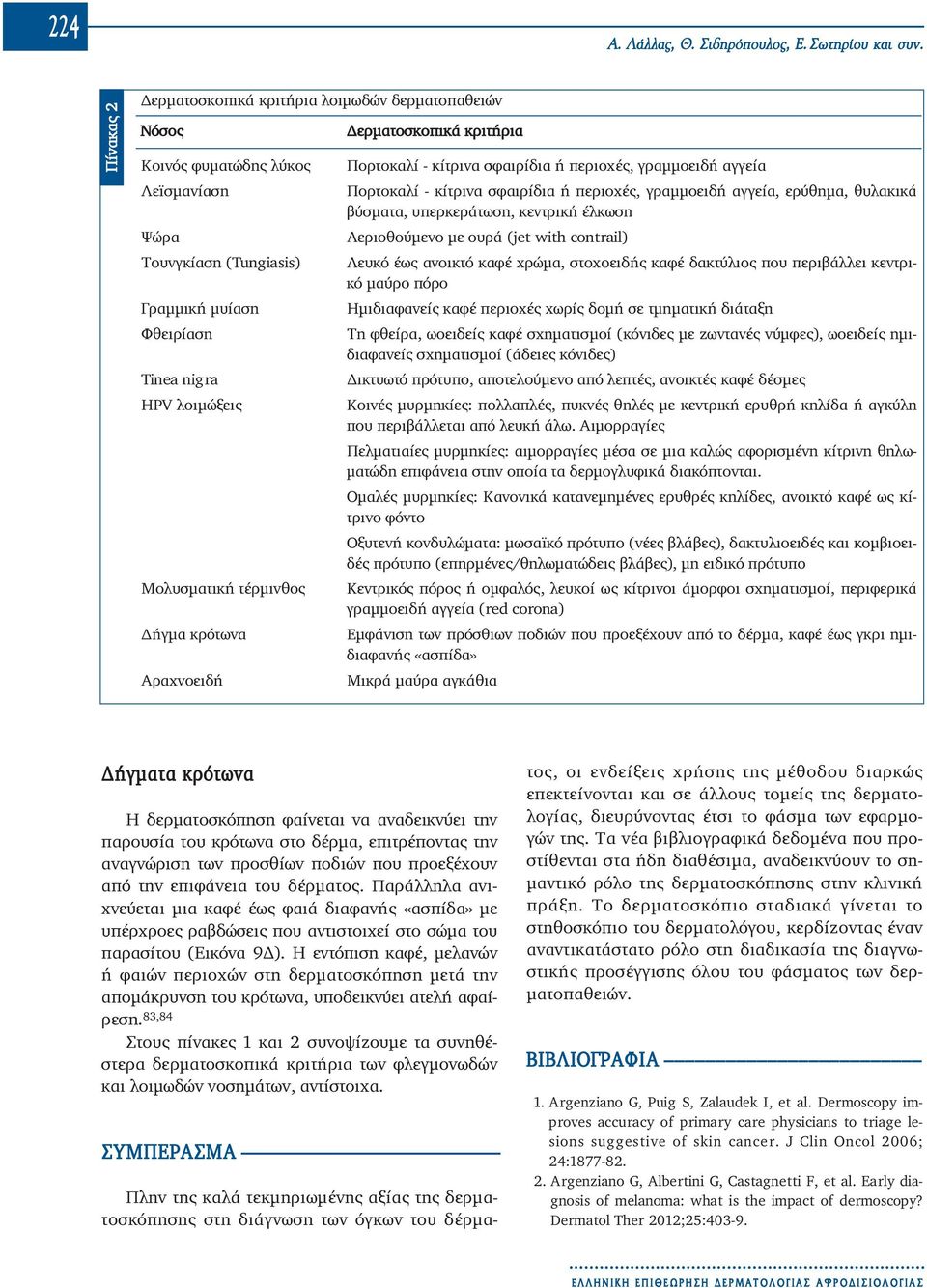 224

Α. Λάλλας, Θ. Σιδηρόπουλος, Ε. Σωτηρίου και συν.

Πίνακας 2

Δερματοσκοπικά κριτήρια λοιμωδών δερματοπαθειών

| Νόσος | Δερματοσκοπικά κριτήρια |
|---|---|
| Κοινός φυματώδης λύκος | Πορτοκαλί - κίτρινα σφαιρίδια ή περιοχές, γραμμοειδή αγγεία |
| Λεϊσμανίαση | Πορτοκαλί - κίτρινα σφαιρίδια ή περιοχές, γραμμοειδή αγγεία, ερύθημα, θυλακικά βύσματα, υπερκεράτωση, κεντρική έλκωση |
| Ψώρα | Αεριοθούμενο με ουρά (jet with contrail) |
| Τουνγκίαση (Tungiasis) | Λευκό έως ανοικτό καφέ χρώμα, στοχοειδής καφέ δακτύλιος που περιβάλλει κεντρικό μαύρο πόρο |
| Γραμμική μυίαση | Ημιδιαφανείς καφέ περιοχές χωρίς δομή σε τμηματική διάταξη |
| Φθειρίαση | Τη φθείρα, ωοειδείς καφέ σχηματισμοί (κόνιδες με ζωντανές νύμφες), ωοειδείς ημιδιαφανείς σχηματισμοί (άδειες κόνιδες) |
| Tinea nigra | Δικτυωτό πρότυπο, αποτελούμενο από λεπτές, ανοικτές καφέ δέσμες |
| HPV λοιμώξεις | Κοινές μυρμηκίες: πολλαπλές, πυκνές θηλές με κεντρική ερυθρή κηλίδα ή αγκύλη που περιβάλλεται από λευκή άλω. Αιμορραγίες |
| | Πελματιαίες μυρμηκίες: αιμορραγίες μέσα σε μια καλώς αφορισμένη κίτρινη θηλωματώδη επιφάνεια στην οποία τα δερμογλυφικά διακόπτονται. |
| | Ομαλές μυρμηκίες: Κανονικά κατανεμημένες ερυθρές κηλίδες, ανοικτό καφέ ως κίτρινο φόντο |
| | Οξυτενή κονδυλώματα: μωσαϊκό πρότυπο (νέες βλάβες), δακτυλιοειδές και κομβιοειδές πρότυπο (επηρμένες/θηλωματώδεις βλάβες), μη ειδικό πρότυπο |
| Μολυσματική τέρμινθος | Κεντρικός πόρος ή ομφαλός, λευκοί ως κίτρινοι άμορφοι σχηματισμοί, περιφερικά γραμμοειδή αγγεία (red corona) |
| Δήγμα κρότωνα | Εμφάνιση των πρόσθιων ποδιών που προεξέχουν από το δέρμα, καφέ έως γκρι ημιδιαφανής «ασπίδα» |
| Αραχνοειδή | Μικρά μαύρα αγκάθια |

Δήγματα κρότωνα

Η δερματοσκόπηση φαίνεται να αναδεικνύει την παρουσία του κρότωνα στο δέρμα, επιτρέποντας την αναγνώριση των προσθίων ποδιών που προεξέχουν από την επιφάνεια του δέρματος. Παράλληλα ανιχνεύεται μια καφέ έως φαιά διαφανής «ασπίδα» με υπέρχροες ραβδώσεις που αντιστοιχεί στο σώμα του παρασίτου (Εικόνα 9Δ). Η εντόπιση καφέ, μελανών ή φαιών περιοχών στη δερματοσκόπηση μετά την απομάκρυνση του κρότωνα, υποδεικνύει ατελή αφαίρεση.$^{83,84}$

Στους πίνακες 1 και 2 συνοψίζουμε τα συνηθέστερα δερματοσκοπικά κριτήρια των φλεγμονωδών και λοιμωδών νοσημάτων, αντίστοιχα.

ΣΥΜΠΕΡΑΣΜΑ

Πλην της καλά τεκμηριωμένης αξίας της δερματοσκόπησης στη διάγνωση των όγκων του δέρματος, οι ενδείξεις χρήσης της μέθοδου διαρκώς επεκτείνονται και σε άλλους τομείς της δερματολογίας, διευρύνοντας έτσι το φάσμα των εφαρμογών της. Τα νέα βιβλιογραφικά δεδομένα που προστίθενται στα ήδη διαθέσιμα, αναδεικνύουν το σημαντικό ρόλο της δερματοσκόπησης στην κλινική πράξη. Το δερματοσκόπιο σταδιακά γίνεται το στηθοσκόπιο του δερματολόγου, κερδίζοντας έναν αναντικατάστατο ρόλο στη διαδικασία της διαγνωστικής προσέγγισης όλου του φάσματος των δερματοπαθειών.

ΒΙΒΛΙΟΓΡΑΦΙΑ

1. Argenziano G, Puig S, Zalaudek I, et al. Dermoscopy improves accuracy of primary care physicians to triage lesions suggestive of skin cancer. J Clin Oncol 2006; 24:1877-82.
2. Argenziano G, Albertini G, Castagnetti F, et al. Early diagnosis of melanoma: what is the impact of dermoscopy? Dermatol Ther 2012;25:403-9.

ΕΛΛΗΝΙΚΗ ΕΠΙΘΕΩΡΗΣΗ ΔΕΡΜΑΤΟΛΟΓΙΑΣ ΑΦΡΟΔΙΣΙΟΛΟΓΙΑΣ